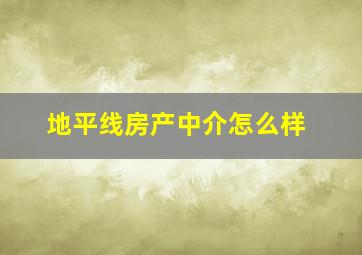 地平线房产中介怎么样